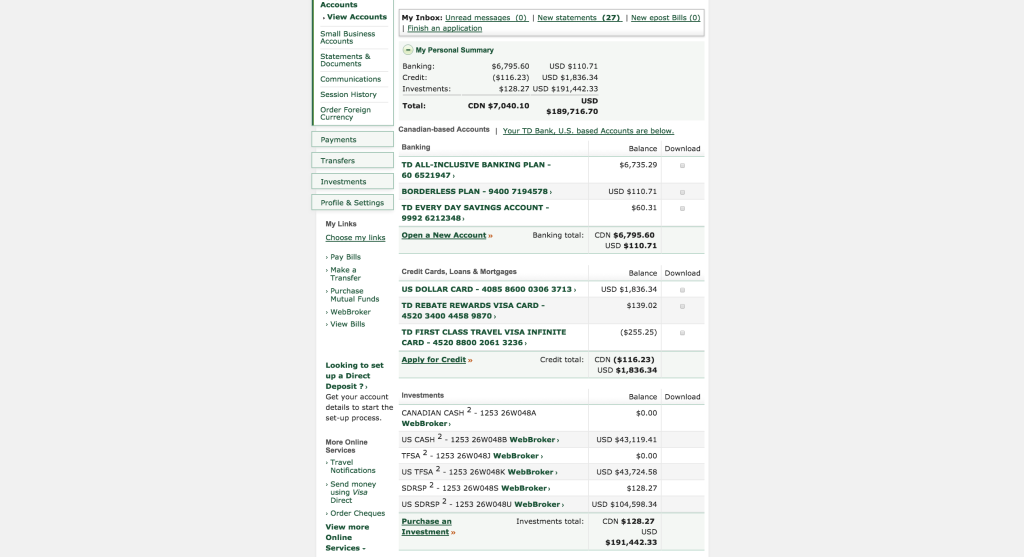 Accounts
› View Accounts
Small Business Accounts
Statements & Documents
Communications
Session History
Order Foreign Currency

Payments
Transfers
Investments
Profile & Settings

My Links
Choose my links

› Pay Bills
› Make a Transfer
› Purchase Mutual Funds
› WebBroker
› View Bills

Looking to set up a Direct Deposit ? ›
Get your account details to start the set-up process.

More Online Services
› Travel Notifications
› Send money using Visa Direct
› Order Cheques
View more Online Services ›

My Inbox: Unread messages (0) | New statements (27) | New epost Bills (0) | Finish an application

My Personal Summary

| | | |
|---|---|---|
| Banking: | $6,795.60 | USD $110.71 |
| Credit: | ($116.23) | USD $1,836.34 |
| Investments: | $128.27 | USD $191,442.33 |
| Total: | CDN $7,040.10 | USD $189,716.70 |

Canadian-based Accounts | Your TD Bank, U.S. based Accounts are below.

| Banking | Balance | Download |
|---|---|---|
| TD ALL-INCLUSIVE BANKING PLAN - 60 6521947 › | $6,735.29 | |
| BORDERLESS PLAN - 9400 7194578 › | USD $110.71 | |
| TD EVERY DAY SAVINGS ACCOUNT - 9992 6212348 › | $60.31 | |
| Open a New Account » Banking total: | CDN $6,795.60 USD $110.71 | |

| Credit Cards, Loans & Mortgages | Balance | Download |
|---|---|---|
| US DOLLAR CARD - 4085 8600 0306 3713 › | USD $1,836.34 | |
| TD REBATE REWARDS VISA CARD - 4520 3400 4458 9870 › | $139.02 | |
| TD FIRST CLASS TRAVEL VISA INFINITE CARD - 4520 8800 2061 3236 › | ($255.25) | |
| Apply for Credit » Credit total: | CDN ($116.23) USD $1,836.34 | |

| Investments | Balance | Download |
|---|---|---|
| CANADIAN CASH $^2$ - 1253 26W048A WebBroker › | $0.00 | |
| US CASH $^2$ - 1253 26W048B WebBroker › | USD $43,119.41 | |
| TFSA $^2$ - 1253 26W048J WebBroker › | $0.00 | |
| US TFSA $^2$ - 1253 26W048K WebBroker › | USD $43,724.58 | |
| SDRSP $^2$ - 1253 26W048S WebBroker › | $128.27 | |
| US SDRSP $^2$ - 1253 26W048U WebBroker › | USD $104,598.34 | |
| Purchase an Investment » Investments total: | CDN $128.27 USD $191,442.33 | |